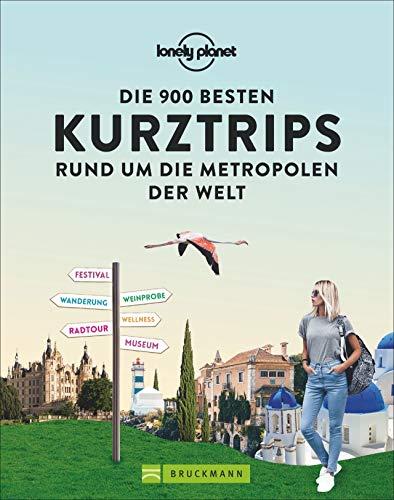 lonely planet

DIE 900 BESTEN
KURZTRIPS
RUND UM DIE METROPOLEN
DER WELT

FESTIVAL
WANDERUNG
WEINPROBE
WELLNESS
RADTOUR
MUSEUM

BRUCKMANN